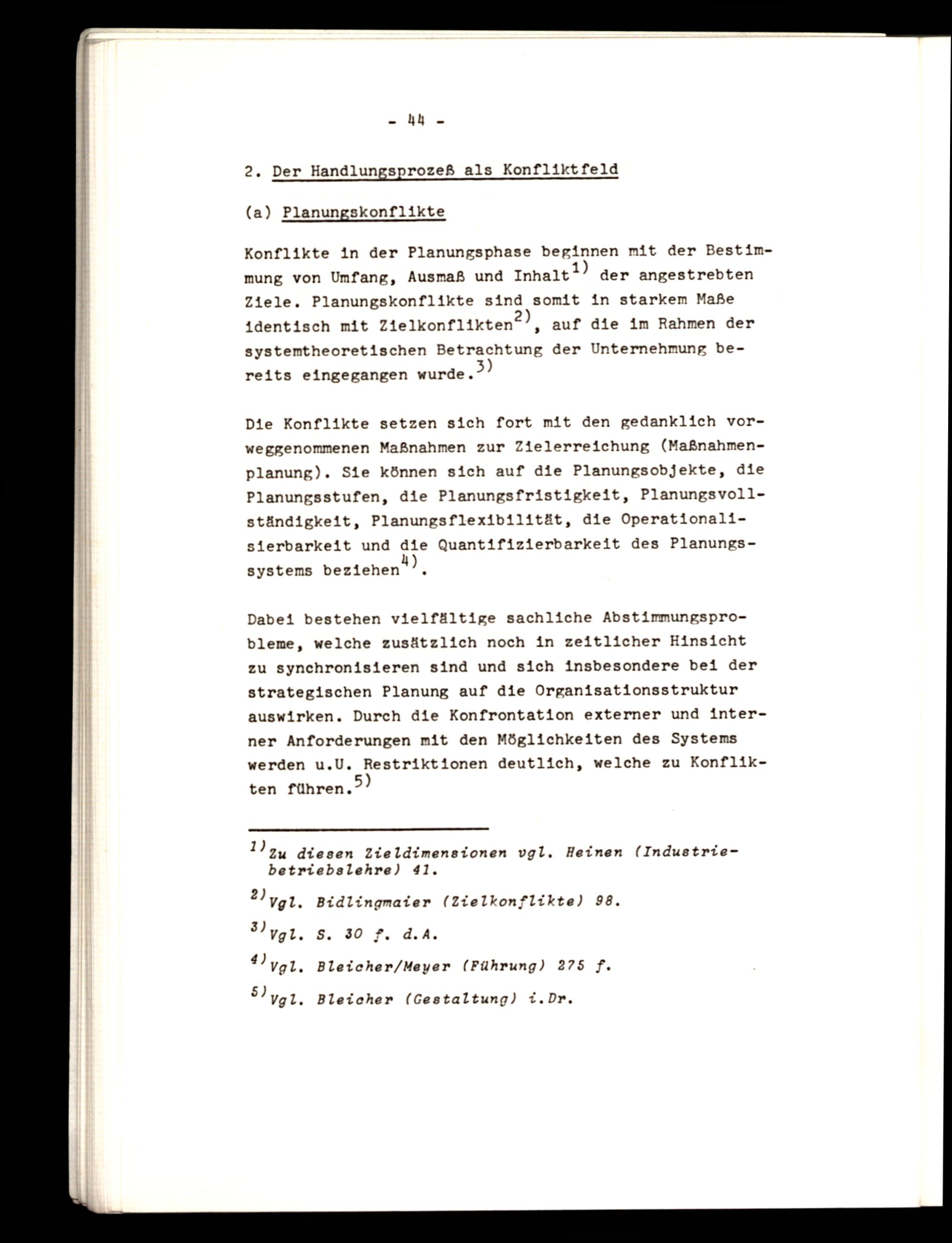 - 44 -

2. Der Handlungsprozeß als Konfliktfeld

(a) Planungskonflikte

Konflikte in der Planungsphase beginnen mit der Bestimmung von Umfang, Ausmaß und Inhalt$^{1)}$ der angestrebten Ziele. Planungskonflikte sind somit in starkem Maße identisch mit Zielkonflikten$^{2)}$, auf die im Rahmen der systemtheoretischen Betrachtung der Unternehmung bereits eingegangen wurde.$^{3)}$

Die Konflikte setzen sich fort mit den gedanklich vorweggenommenen Maßnahmen zur Zielerreichung (Maßnahmenplanung). Sie können sich auf die Planungsobjekte, die Planungsstufen, die Planungsfristigkeit, Planungsvollständigkeit, Planungsflexibilität, die Operationalisierbarkeit und die Quantifizierbarkeit des Planungssystems beziehen$^{4)}$.

Dabei bestehen vielfältige sachliche Abstimmungsprobleme, welche zusätzlich noch in zeitlicher Hinsicht zu synchronisieren sind und sich insbesondere bei der strategischen Planung auf die Organisationsstruktur auswirken. Durch die Konfrontation externer und interner Anforderungen mit den Möglichkeiten des Systems werden u.U. Restriktionen deutlich, welche zu Konflikten führen.$^{5)}$

$^{1)}$Zu diesen Zieldimensionen vgl. Heinen (Industriebetriebslehre) 41.

$^{2)}$Vgl. Bidlingmaier (Zielkonflikte) 98.

$^{3)}$Vgl. S. 30 f. d.A.

$^{4)}$Vgl. Bleicher/Meyer (Führung) 275 f.

$^{5)}$Vgl. Bleicher (Gestaltung) i.Dr.